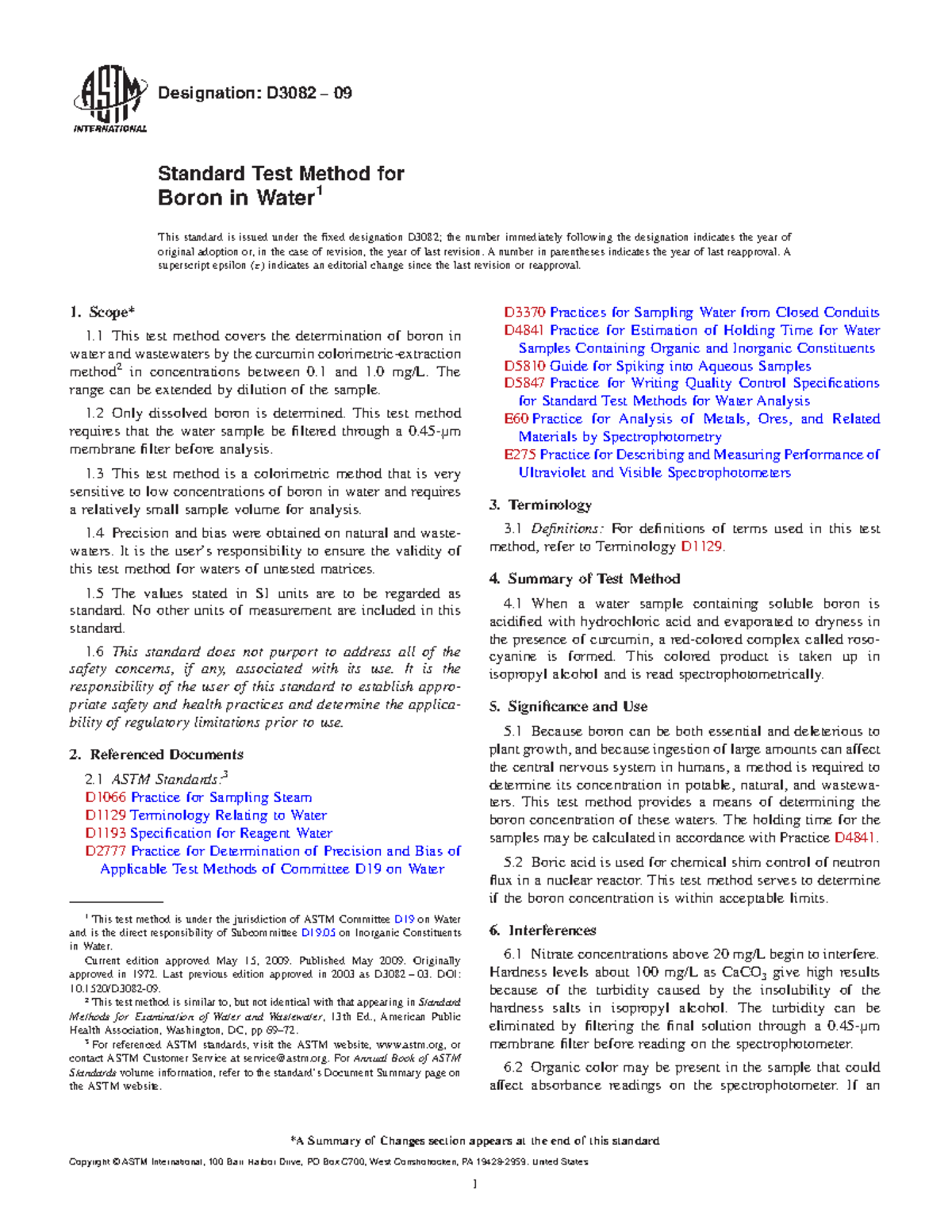 ASTM INTERNATIONAL

Designation: D3082 – 09

Standard Test Method for
Boron in Water$^1$

This standard is issued under the fixed designation D3082; the number immediately following the designation indicates the year of original adoption or, in the case of revision, the year of last revision. A number in parentheses indicates the year of last reapproval. A superscript epsilon (ε) indicates an editorial change since the last revision or reapproval.

1. Scope*

1.1 This test method covers the determination of boron in water and wastewaters by the curcumin colorimetric-extraction method$^2$ in concentrations between 0.1 and 1.0 mg/L. The range can be extended by dilution of the sample.

1.2 Only dissolved boron is determined. This test method requires that the water sample be filtered through a 0.45-μm membrane filter before analysis.

1.3 This test method is a colorimetric method that is very sensitive to low concentrations of boron in water and requires a relatively small sample volume for analysis.

1.4 Precision and bias were obtained on natural and wastewaters. It is the user's responsibility to ensure the validity of this test method for waters of untested matrices.

1.5 The values stated in SI units are to be regarded as standard. No other units of measurement are included in this standard.

1.6 This standard does not purport to address all of the safety concerns, if any, associated with its use. It is the responsibility of the user of this standard to establish appropriate safety and health practices and determine the applicability of regulatory limitations prior to use.

2. Referenced Documents

2.1 ASTM Standards:$^3$
D1066 Practice for Sampling Steam
D1129 Terminology Relating to Water
D1193 Specification for Reagent Water
D2777 Practice for Determination of Precision and Bias of Applicable Test Methods of Committee D19 on Water

$^1$ This test method is under the jurisdiction of ASTM Committee D19 on Water and is the direct responsibility of Subcommittee D19.05 on Inorganic Constituents in Water.

Current edition approved May 15, 2009. Published May 2009. Originally approved in 1972. Last previous edition approved in 2003 as D3082 – 03. DOI: 10.1520/D3082-09.

$^2$ This test method is similar to, but not identical with that appearing in Standard Methods for Examination of Water and Wastewater, 13th Ed., American Public Health Association, Washington, DC, pp 69–72.

$^3$ For referenced ASTM standards, visit the ASTM website, www.astm.org, or contact ASTM Customer Service at service@astm.org. For Annual Book of ASTM Standards volume information, refer to the standard's Document Summary page on the ASTM website.

D3370 Practices for Sampling Water from Closed Conduits
D4841 Practice for Estimation of Holding Time for Water Samples Containing Organic and Inorganic Constituents
D5810 Guide for Spiking into Aqueous Samples
D5847 Practice for Writing Quality Control Specifications for Standard Test Methods for Water Analysis
E60 Practice for Analysis of Metals, Ores, and Related Materials by Spectrophotometry
E275 Practice for Describing and Measuring Performance of Ultraviolet and Visible Spectrophotometers

3. Terminology

3.1 Definitions: For definitions of terms used in this test method, refer to Terminology D1129.

4. Summary of Test Method

4.1 When a water sample containing soluble boron is acidified with hydrochloric acid and evaporated to dryness in the presence of curcumin, a red-colored complex called rosocyanine is formed. This colored product is taken up in isopropyl alcohol and is read spectrophotometrically.

5. Significance and Use

5.1 Because boron can be both essential and deleterious to plant growth, and because ingestion of large amounts can affect the central nervous system in humans, a method is required to determine its concentration in potable, natural, and wastewaters. This test method provides a means of determining the boron concentration of these waters. The holding time for the samples may be calculated in accordance with Practice D4841.

5.2 Boric acid is used for chemical shim control of neutron flux in a nuclear reactor. This test method serves to determine if the boron concentration is within acceptable limits.

6. Interferences

6.1 Nitrate concentrations above 20 mg/L begin to interfere. Hardness levels about 100 mg/L as $CaCO_3$ give high results because of the turbidity caused by the insolubility of the hardness salts in isopropyl alcohol. The turbidity can be eliminated by filtering the final solution through a 0.45-μm membrane filter before reading on the spectrophotometer.

6.2 Organic color may be present in the sample that could affect absorbance readings on the spectrophotometer. If an

*A Summary of Changes section appears at the end of this standard

Copyright © ASTM International, 100 Barr Harbor Drive, PO Box C700, West Conshohocken, PA 19428-2959. United States

1